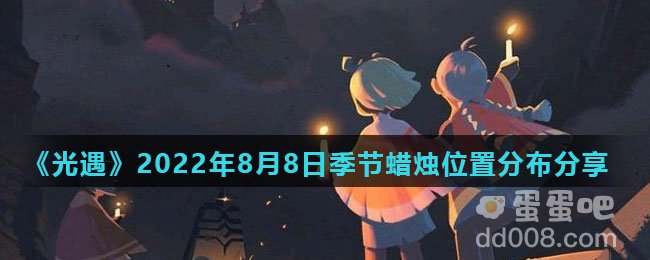 《光遇》2022年8月8日季节蜡烛位置分布分享

蛋蛋吧
dd008.com